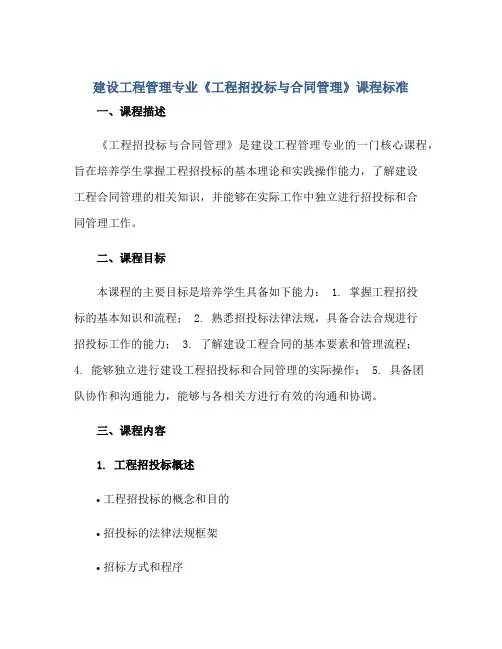 建设工程管理专业《工程招投标与合同管理》课程标准

一、课程描述

《工程招投标与合同管理》是建设工程管理专业的一门核心课程，旨在培养学生掌握工程招投标的基本理论和实践操作能力，了解建设工程合同管理的相关知识，并能够在实际工作中独立进行招投标和合同管理工作。

二、课程目标

本课程的主要目标是培养学生具备如下能力： 1. 掌握工程招投标的基本知识和流程； 2. 熟悉招投标法律法规，具备合法合规进行招投标工作的能力； 3. 了解建设工程合同的基本要素和管理流程； 4. 能够独立进行建设工程招投标和合同管理的实际操作； 5. 具备团队协作和沟通能力，能够与各相关方进行有效的沟通和协调。

三、课程内容

1. 工程招投标概述

• 工程招投标的概念和目的

• 招投标的法律法规框架

• 招标方式和程序